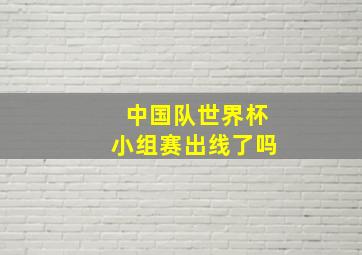 中国队世界杯
小组赛出线了吗